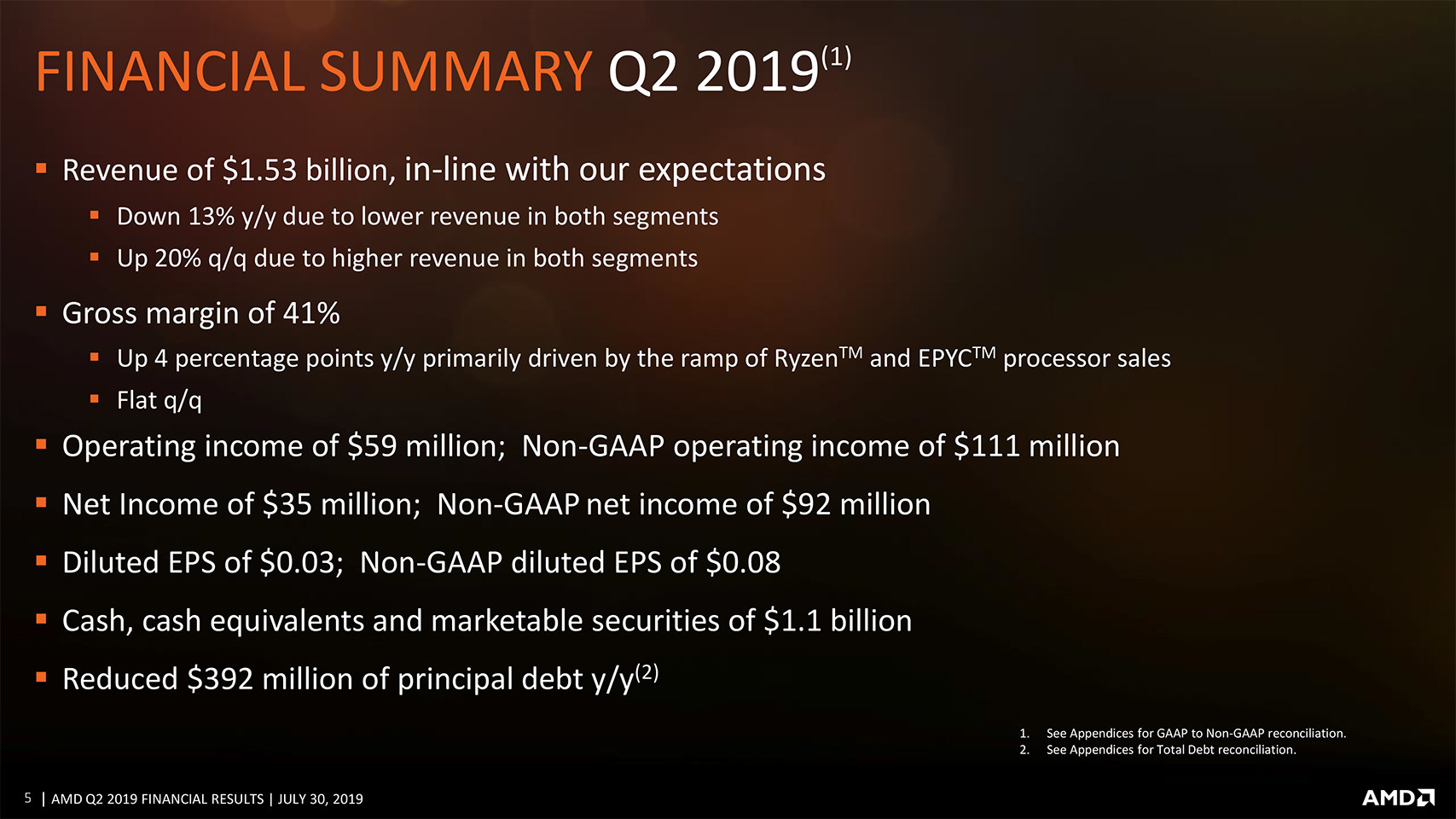 FINANCIAL SUMMARY Q2 2019$^{(1)}$

• Revenue of $1.53 billion, in-line with our expectations
  • Down 13% y/y due to lower revenue in both segments
  • Up 20% q/q due to higher revenue in both segments
• Gross margin of 41%
  • Up 4 percentage points y/y primarily driven by the ramp of Ryzen™ and EPYC™ processor sales
  • Flat q/q
• Operating income of $59 million; Non-GAAP operating income of $111 million
• Net Income of $35 million; Non-GAAP net income of $92 million
• Diluted EPS of $0.03; Non-GAAP diluted EPS of $0.08
• Cash, cash equivalents and marketable securities of $1.1 billion
• Reduced $392 million of principal debt y/y$^{(2)}$

1. See Appendices for GAAP to Non-GAAP reconciliation.
2. See Appendices for Total Debt reconciliation.

5 | AMD Q2 2019 FINANCIAL RESULTS | JULY 30, 2019

AMD